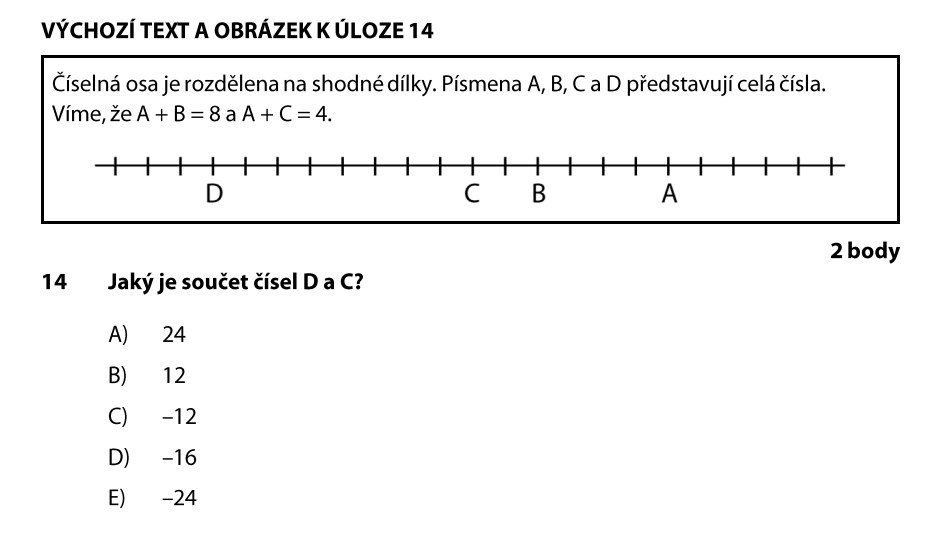 VÝCHOZÍ TEXT A OBRÁZEK K ÚLOZE 14

Číselná osa je rozdělena na shodné dílky. Písmena A, B, C a D představují celá čísla. Víme, že $A + B = 8$ a $A + C = 4$.

D C B A

2 body

14 Jaký je součet čísel D a C?

A) 24
B) 12
C) –12
D) –16
E) –24